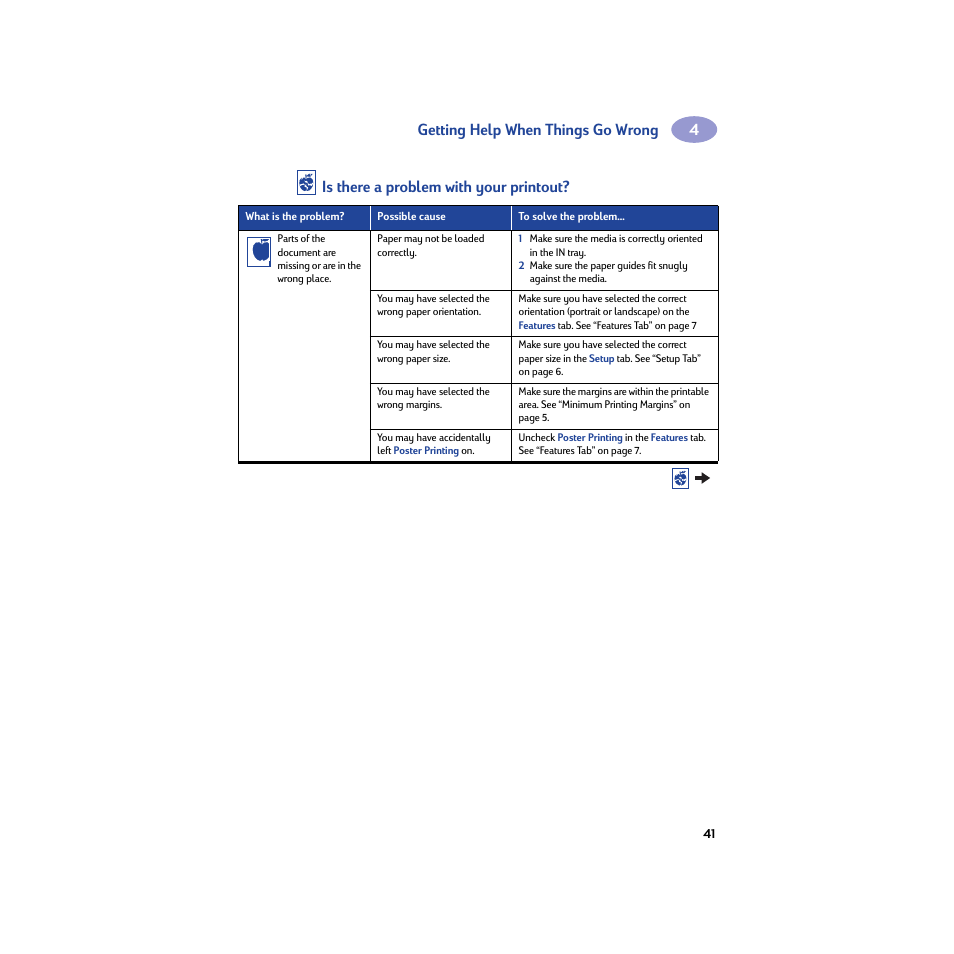 Getting Help When Things Go Wrong 4

Is there a problem with your printout?

| What is the problem? | Possible cause | To solve the problem... |
|---|---|---|
| Parts of the document are missing or are in the wrong place. | Paper may not be loaded correctly. | 1 Make sure the media is correctly oriented in the IN tray. 2 Make sure the paper guides fit snugly against the media. |
| | You may have selected the wrong paper orientation. | Make sure you have selected the correct orientation (portrait or landscape) on the Features tab. See “Features Tab” on page 7 |
| | You may have selected the wrong paper size. | Make sure you have selected the correct paper size in the Setup tab. See “Setup Tab” on page 6. |
| | You may have selected the wrong margins. | Make sure the margins are within the printable area. See “Minimum Printing Margins” on page 5. |
| | You may have accidentally left Poster Printing on. | Uncheck Poster Printing in the Features tab. See “Features Tab” on page 7. |

41